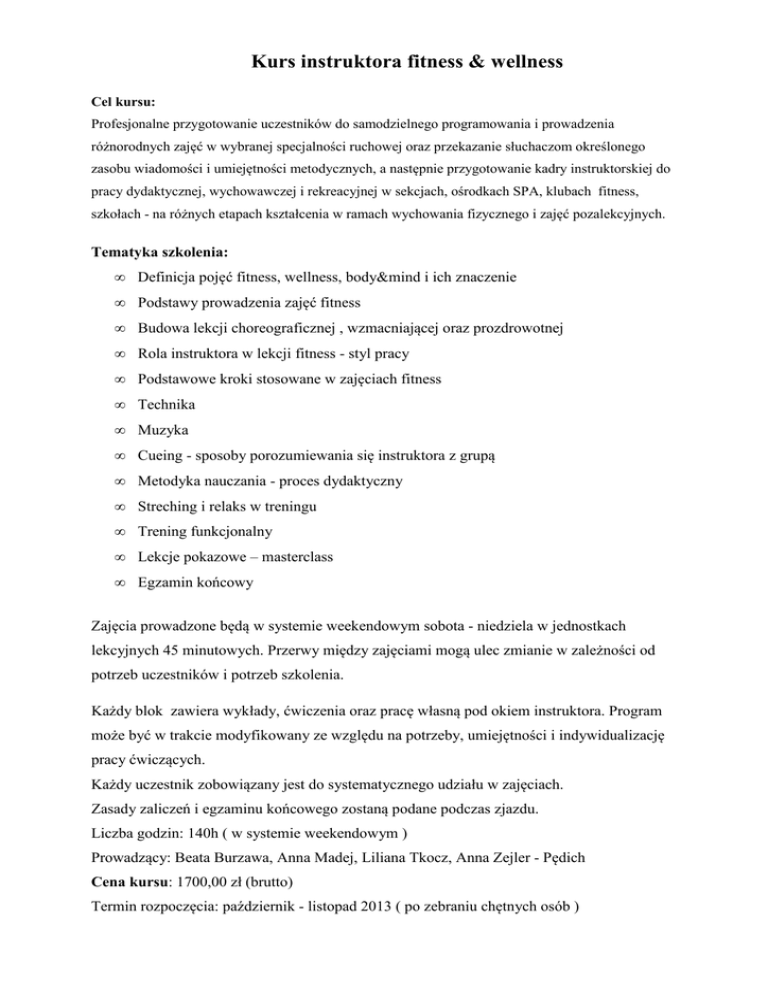 Kurs instruktora fitness & wellness

Cel kursu:
Profesjonalne przygotowanie uczestników do samodzielnego programowania i prowadzenia różnorodnych zajęć w wybranej specjalności ruchowej oraz przekazanie słuchaczom określonego zasobu wiadomości i umiejętności metodycznych, a następnie przygotowanie kadry instruktorskiej do pracy dydaktycznej, wychowawczej i rekreacyjnej w sekcjach, ośrodkach SPA, klubach fitness, szkołach - na różnych etapach kształcenia w ramach wychowania fizycznego i zajęć pozalekcyjnych.

Tematyka szkolenia:
∞ Definicja pojęć fitness, wellness, body&mind i ich znaczenie
∞ Podstawy prowadzenia zajęć fitness
∞ Budowa lekcji choreograficznej , wzmacniającej oraz prozdrowotnej
∞ Rola instruktora w lekcji fitness - styl pracy
∞ Podstawowe kroki stosowane w zajęciach fitness
∞ Technika
∞ Muzyka
∞ Cueing - sposoby porozumiewania się instruktora z grupą
∞ Metodyka nauczania - proces dydaktyczny
∞ Streching i relaks w treningu
∞ Trening funkcjonalny
∞ Lekcje pokazowe – masterclass
∞ Egzamin końcowy

Zajęcia prowadzone będą w systemie weekendowym sobota - niedziela w jednostkach lekcyjnych 45 minutowych. Przerwy między zajęciami mogą ulec zmianie w zależności od potrzeb uczestników i potrzeb szkolenia.

Każdy blok zawiera wykłady, ćwiczenia oraz pracę własną pod okiem instruktora. Program może być w trakcie modyfikowany ze względu na potrzeby, umiejętności i indywidualizację pracy ćwiczących.
Każdy uczestnik zobowiązany jest do systematycznego udziału w zajęciach.
Zasady zaliczeń i egzaminu końcowego zostaną podane podczas zjazdu.
Liczba godzin: 140h ( w systemie weekendowym )
Prowadzący: Beata Burzawa, Anna Madej, Liliana Tkocz, Anna Zejler - Pędich
Cena kursu: 1700,00 zł (brutto)
Termin rozpoczęcia: październik - listopad 2013 ( po zebraniu chętnych osób )